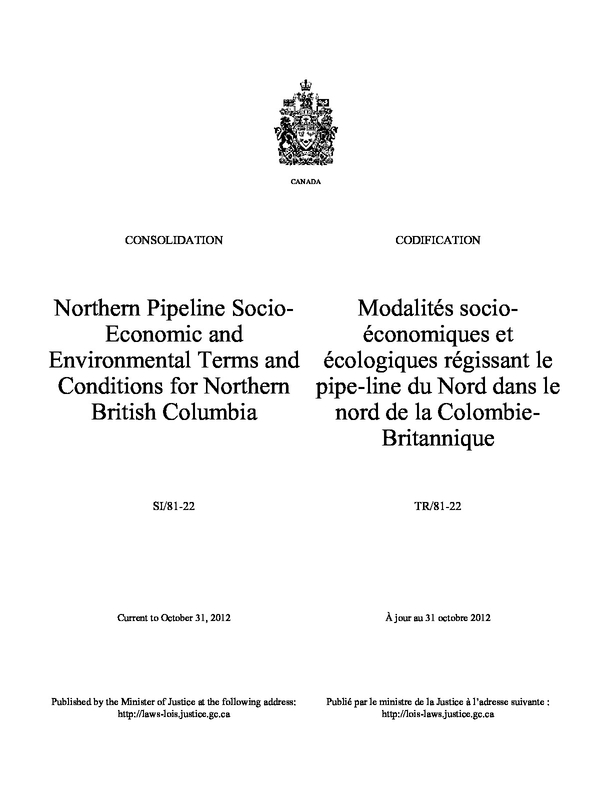 CANADA

CONSOLIDATION

Northern Pipeline Socio-Economic and Environmental Terms and Conditions for Northern British Columbia

SI/81-22

Current to October 31, 2012

Published by the Minister of Justice at the following address: http://laws-lois.justice.gc.ca

CODIFICATION

Modalités socio-économiques et écologiques régissant le pipe-line du Nord dans le nord de la Colombie-Britannique

TR/81-22

À jour au 31 octobre 2012

Publié par le ministre de la Justice à l'adresse suivante : http://lois-laws.justice.gc.ca